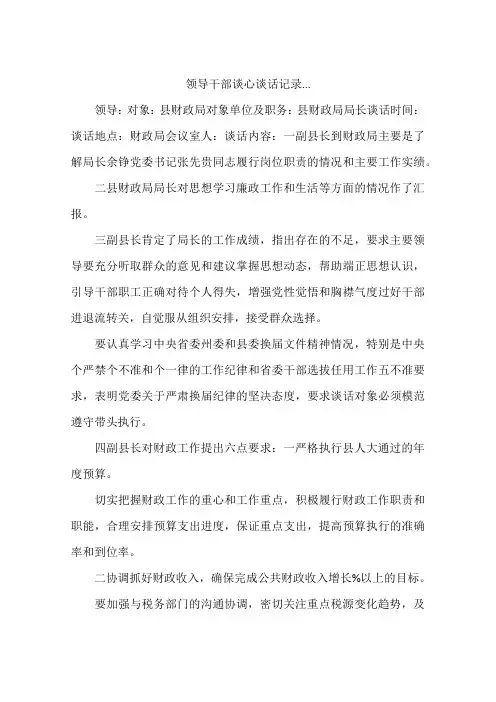 领导干部谈心谈话记录...

领导：对象：县财政局对象单位及职务：县财政局局长谈话时间：谈话地点：财政局会议室人：谈话内容：一副县长到财政局主要是了解局长余铮党委书记张先贵同志履行岗位职责的情况和主要工作实绩。

二县财政局局长对思想学习廉政工作和生活等方面的情况作了汇报。

三副县长肯定了局长的工作成绩，指出存在的不足，要求主要领导要充分听取群众的意见和建议掌握思想动态，帮助端正思想认识，引导干部职工正确对待个人得失，增强党性觉悟和胸襟气度过好干部进退流转关，自觉服从组织安排，接受群众选择。

要认真学习中央省委州委和县委换届文件精神情况，特别是中央个严禁个不准和个一律的工作纪律和省委干部选拔任用工作五不准要求，表明党委关于严肃换届纪律的坚决态度，要求谈话对象必须模范遵守带头执行。

四副县长对财政工作提出六点要求：一严格执行县人大通过的年度预算。

切实把握财政工作的重心和工作重点，积极履行财政工作职责和职能，合理安排预算支出进度，保证重点支出，提高预算执行的准确率和到位率。

二协调抓好财政收入，确保完成公共财政收入增长%以上的目标。

要加强与税务部门的沟通协调，密切关注重点税源变化趋势，及